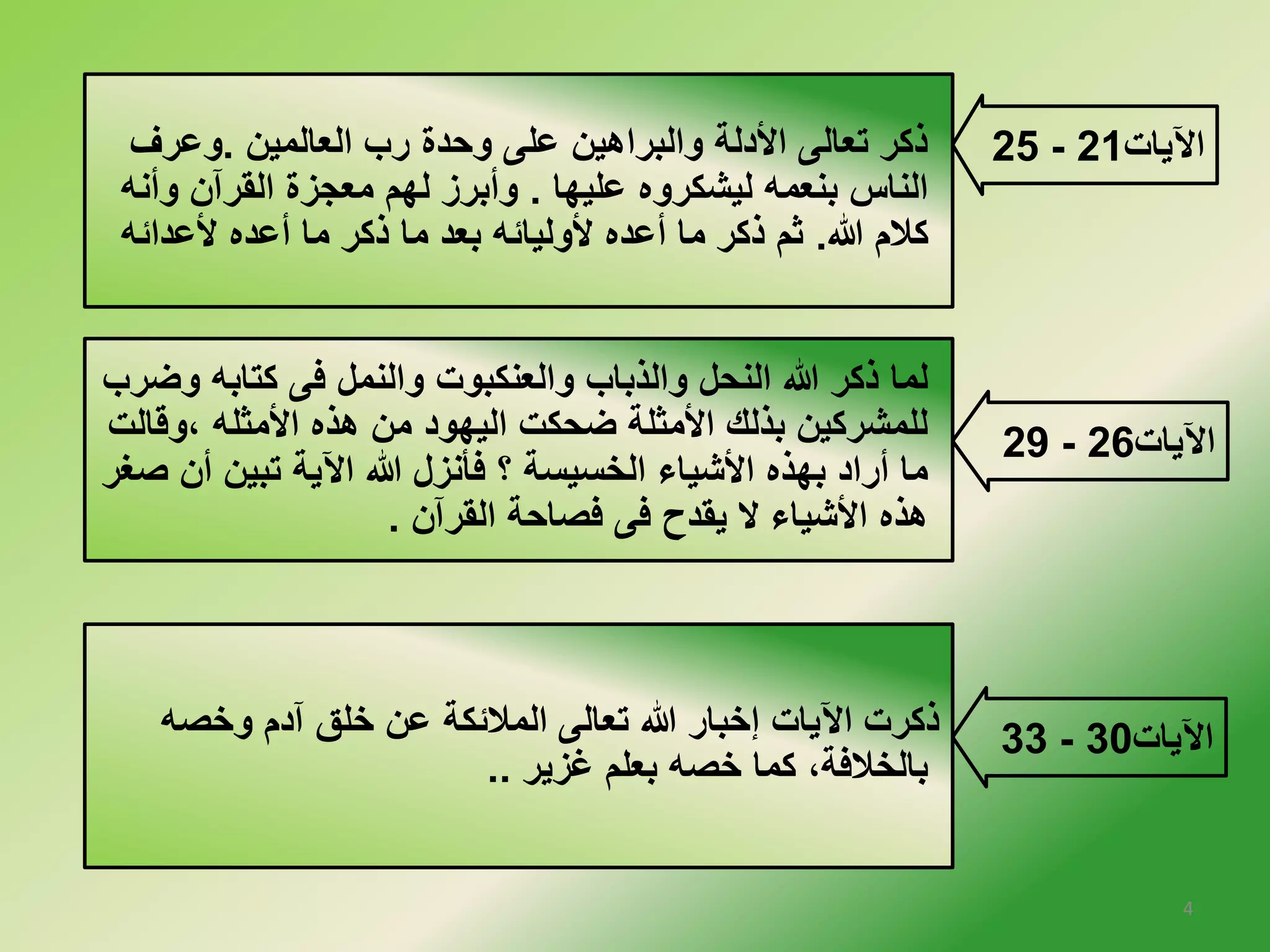 الآيات21 - 25

ذكر تعالى الأدلة والبراهين على وحدة رب العالمين .وعرف الناس بنعمه ليشكروه عليها . وأبرز لهم معجزة القرآن وأنه كلام الله. ثم ذكر ما أعده لأوليائه بعد ما ذكر ما أعده لأعدائه

الآيات26 - 29

لما ذكر الله النحل والذباب والعنكبوت والنمل فى كتابه وضرب للمشركين بذلك الأمثلة ضحكت اليهود من هذه الأمثله ،وقالت ما أراد بهذه الأشياء الخسيسة ؟ فأنزل الله الآية تبين أن صغر هذه الأشياء لا يقدح فى فصاحة القرآن .

الآيات30 - 33

ذكرت الآيات إخبار الله تعالى الملائكة عن خلق آدم وخصه بالخلافة، كما خصه بعلم غزير ..

4